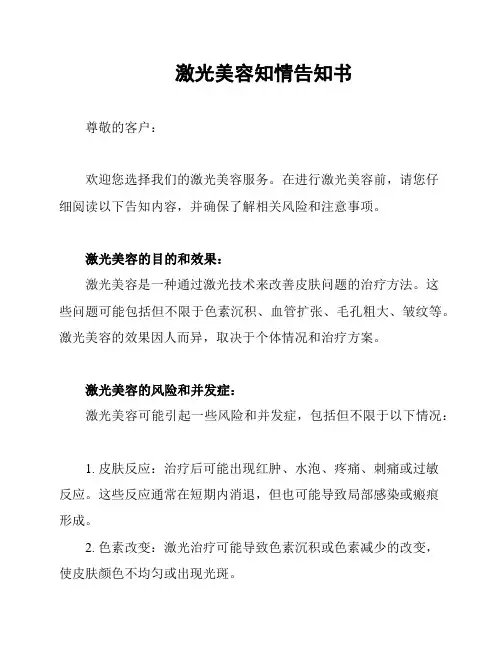 激光美容知情告知书

尊敬的客户：

欢迎您选择我们的激光美容服务。在进行激光美容前，请您仔细阅读以下告知内容，并确保了解相关风险和注意事项。

激光美容的目的和效果：

激光美容是一种通过激光技术来改善皮肤问题的治疗方法。这些问题可能包括但不限于色素沉积、血管扩张、毛孔粗大、皱纹等。激光美容的效果因人而异，取决于个体情况和治疗方案。

激光美容的风险和并发症：

激光美容可能引起一些风险和并发症，包括但不限于以下情况：

1. 皮肤反应：治疗后可能出现红肿、水泡、疼痛、刺痛或过敏反应。这些反应通常在短期内消退，但也可能导致局部感染或瘢痕形成。

2. 色素改变：激光治疗可能导致色素沉积或色素减少的改变，使皮肤颜色不均匀或出现光斑。